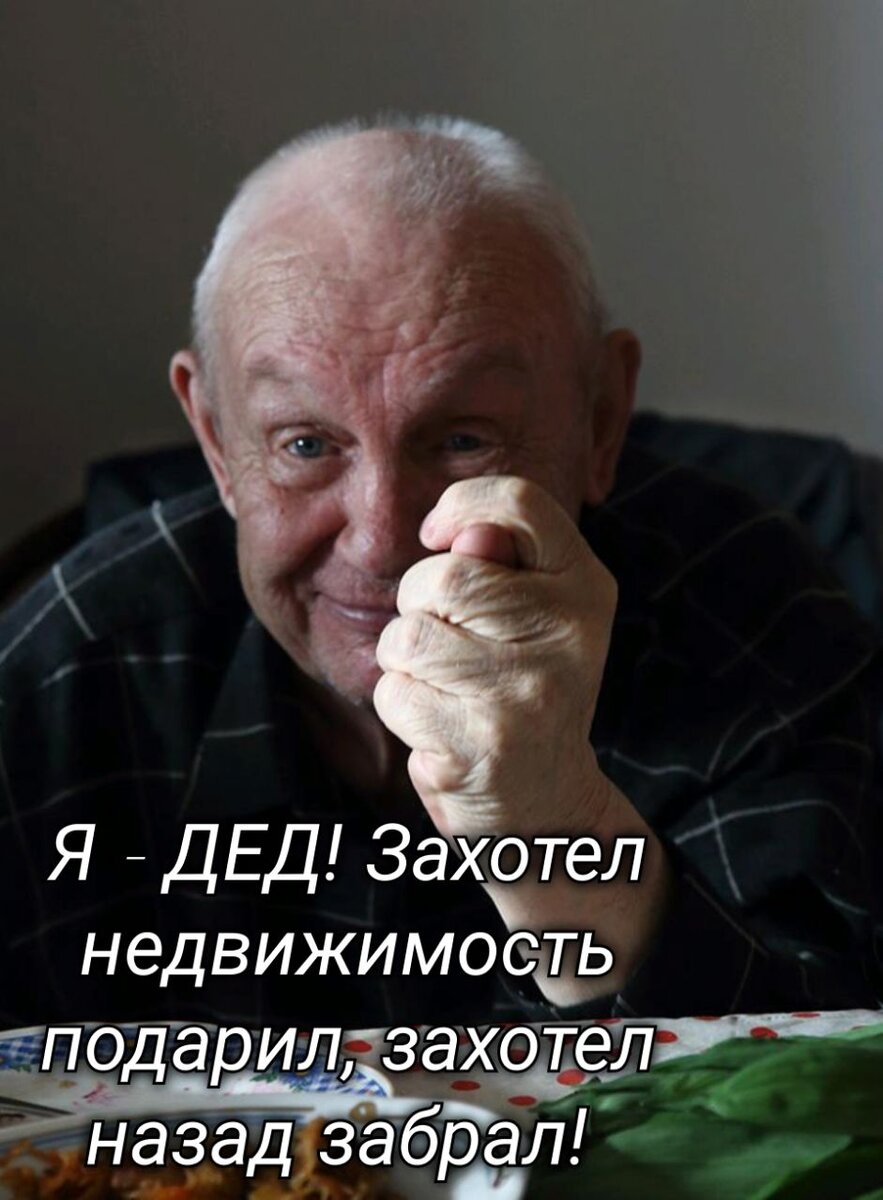 Я - ДЕД! Захотел недвижимость подарил, захотел назад забрал!